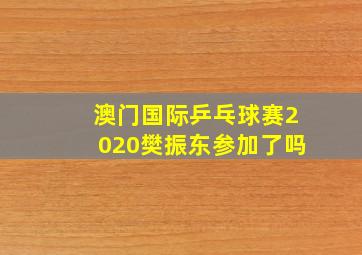 澳门国际乒乓球赛2020樊振东参加了吗